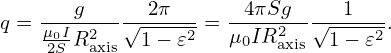 $q = \frac{g}{\frac{\mu_0 I}{2S} R_{\mathrm{axis}}^2} \frac{2\pi}{\sqrt{1-\varepsilon^2}} = \frac{4\pi S g}{\mu_0 I R_{\mathrm{axis}}^2} \frac{1}{\sqrt{1-\varepsilon^2}}.$